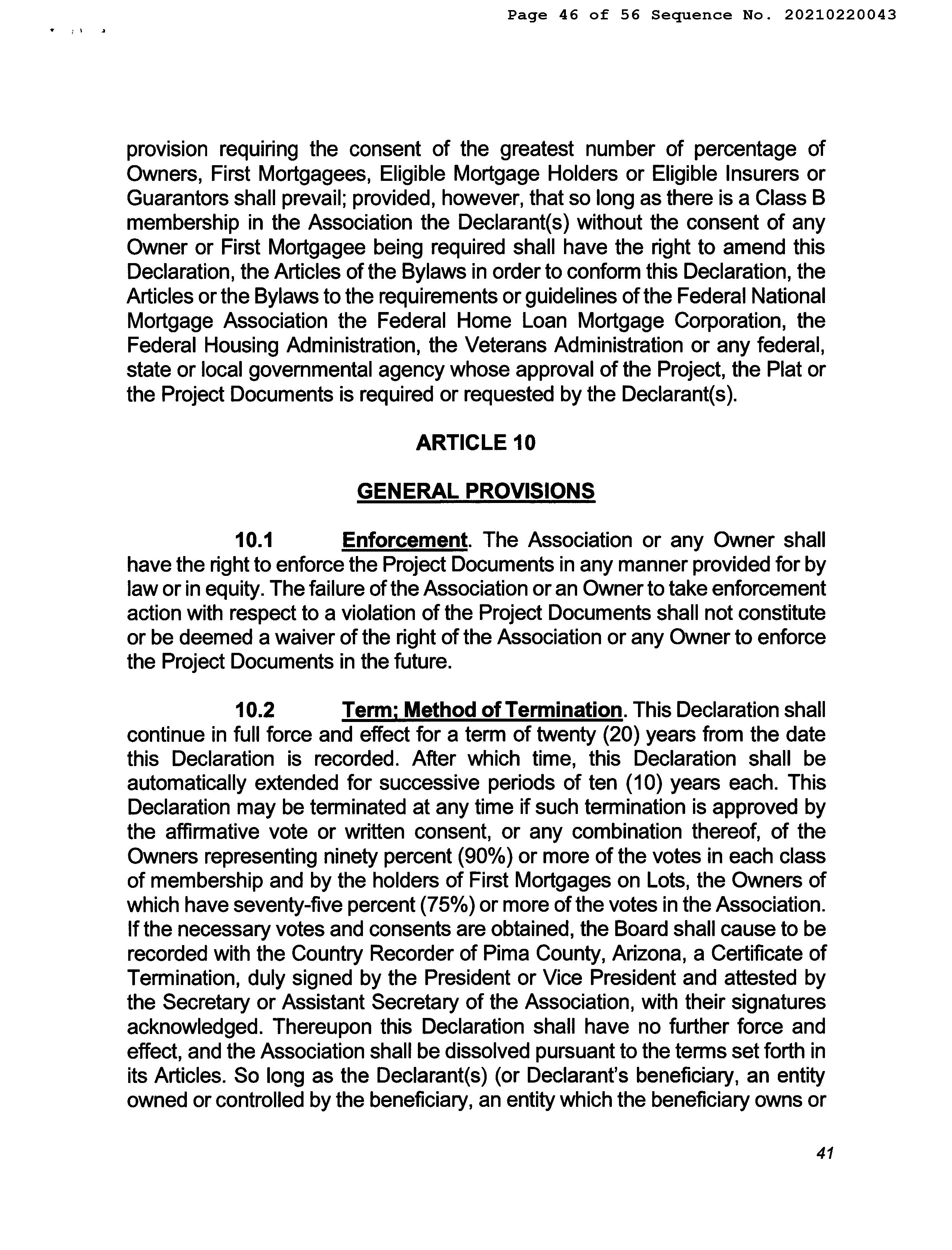 Page 46 of 56 Sequence No. 20210220043

provision requiring the consent of the greatest number of percentage of Owners, First Mortgagees, Eligible Mortgage Holders or Eligible Insurers or Guarantors shall prevail; provided, however, that so long as there is a Class B membership in the Association the Declarant(s) without the consent of any Owner or First Mortgagee being required shall have the right to amend this Declaration, the Articles of the Bylaws in order to conform this Declaration, the Articles or the Bylaws to the requirements or guidelines of the Federal National Mortgage Association the Federal Home Loan Mortgage Corporation, the Federal Housing Administration, the Veterans Administration or any federal, state or local governmental agency whose approval of the Project, the Plat or the Project Documents is required or requested by the Declarant(s).

ARTICLE 10

GENERAL PROVISIONS

10.1 Enforcement. The Association or any Owner shall have the right to enforce the Project Documents in any manner provided for by law or in equity. The failure of the Association or an Owner to take enforcement action with respect to a violation of the Project Documents shall not constitute or be deemed a waiver of the right of the Association or any Owner to enforce the Project Documents in the future.

10.2 Term; Method of Termination. This Declaration shall continue in full force and effect for a term of twenty (20) years from the date this Declaration is recorded. After which time, this Declaration shall be automatically extended for successive periods of ten (10) years each. This Declaration may be terminated at any time if such termination is approved by the affirmative vote or written consent, or any combination thereof, of the Owners representing ninety percent (90%) or more of the votes in each class of membership and by the holders of First Mortgages on Lots, the Owners of which have seventy-five percent (75%) or more of the votes in the Association. If the necessary votes and consents are obtained, the Board shall cause to be recorded with the Country Recorder of Pima County, Arizona, a Certificate of Termination, duly signed by the President or Vice President and attested by the Secretary or Assistant Secretary of the Association, with their signatures acknowledged. Thereupon this Declaration shall have no further force and effect, and the Association shall be dissolved pursuant to the terms set forth in its Articles. So long as the Declarant(s) (or Declarant's beneficiary, an entity owned or controlled by the beneficiary, an entity which the beneficiary owns or

41